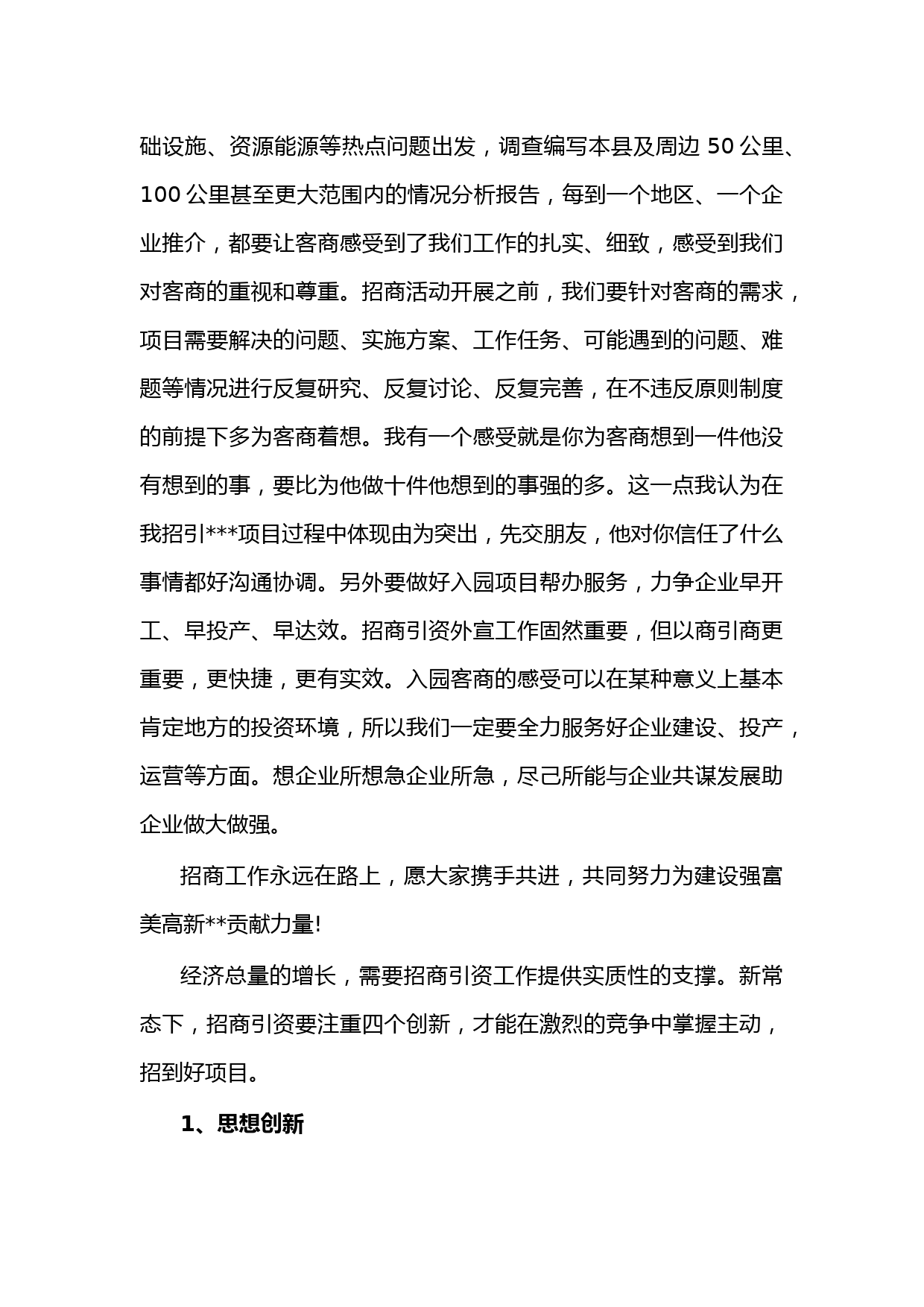 础设施、资源能源等热点问题出发，调查编写本县及周边 50 公里、100 公里甚至更大范围内的情况分析报告，每到一个地区、一个企业推介，都要让客商感受到了我们工作的扎实、细致，感受到我们对客商的重视和尊重。招商活动开展之前，我们要针对客商的需求，项目需要解决的问题、实施方案、工作任务、可能遇到的问题、难题等情况进行反复研究、反复讨论、反复完善，在不违反原则制度的前提下多为客商着想。我有一个感受就是你为客商想到一件他没有想到的事，要比为他做十件他想到的事强的多。这一点我认为在我招引***项目过程中体现由为突出，先交朋友，他对你信任了什么事情都好沟通协调。另外要做好入园项目帮办服务，力争企业早开工、早投产、早达效。招商引资外宣工作固然重要，但以商引商更重要，更快捷，更有实效。入园客商的感受可以在某种意义上基本肯定地方的投资环境，所以我们一定要全力服务好企业建设、投产，运营等方面。想企业所想急企业所急，尽己所能与企业共谋发展助企业做大做强。

招商工作永远在路上，愿大家携手共进，共同努力为建设强富美高新**贡献力量!

经济总量的增长，需要招商引资工作提供实质性的支撑。新常态下，招商引资要注重四个创新，才能在激烈的竞争中掌握主动，招到好项目。

1、思想创新